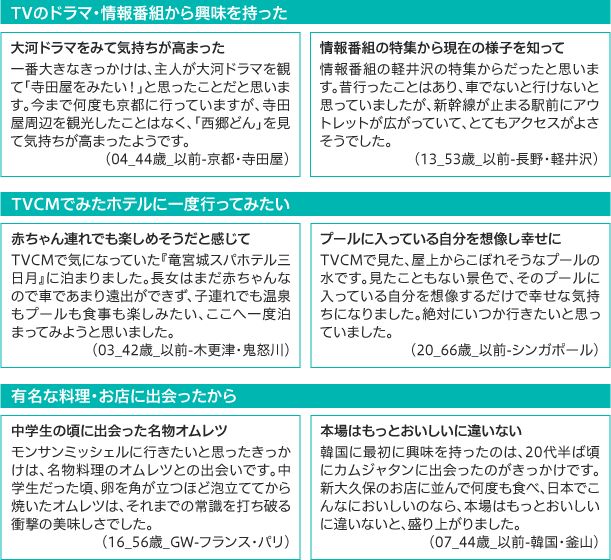 TVのドラマ・情報番組から興味を持った

大河ドラマをみて気持ちが高まった
一番大きなきっかけは、主人が大河ドラマを観て「寺田屋をみたい！」と思ったことだと思います。今まで何度も京都に行っていますが、寺田屋周辺を観光したことはなく、「西郷どん」を見て気持ちが高まったようです。
（04_44歳_以前-京都・寺田屋）

情報番組の特集から現在の様子を知って
情報番組の軽井沢の特集からだったと思います。昔行ったことはあり、車でないと行けないと思っていましたが、新幹線が止まる駅前にアウトレットが広がっていて、とてもアクセスがよさそうでした。
（13_53歳_以前-長野・軽井沢）

TVCMでみたホテルに一度行ってみたい

赤ちゃん連れでも楽しめそうだと感じて
TVCMで気になっていた『竜宮城スパホテル三日月』に泊まりました。長女はまだ赤ちゃんなので車であまり遠出ができず、子連れでも温泉もプールも食事も楽しみたい、ここへ一度泊まってみようと思いました。
（03_42歳_以前-木更津・鬼怒川）

プールに入っている自分を想像し幸せに
TVCMで見た、屋上からこぼれそうなプールの水です。見たこともない景色で、そのプールに入っている自分を想像するだけで幸せな気持ちになりました。絶対にいつか行きたいと思っていました。
（20_66歳_以前-シンガポール）

有名な料理・お店に出会ったから

中学生の頃に出会った名物オムレツ
モンサンミッシェルに行きたいと思ったきっかけは、名物料理のオムレツとの出会いです。中学生だった頃、卵を角が立つほど泡立ててから焼いたオムレツは、それまでの常識を打ち破る衝撃の美味しさでした。
（16_56歳_GW-フランス・パリ）

本場はもっとおいしいに違いない
韓国に最初に興味を持ったのは、20代半ば頃にカムジャタンに出会ったのがきっかけです。新大久保のお店に並んで何度も食べ、日本でこんなにおいしいのなら、本場はもっとおいしいに違いないと、盛り上がりました。
（07_44歳_以前-韓国・釜山）